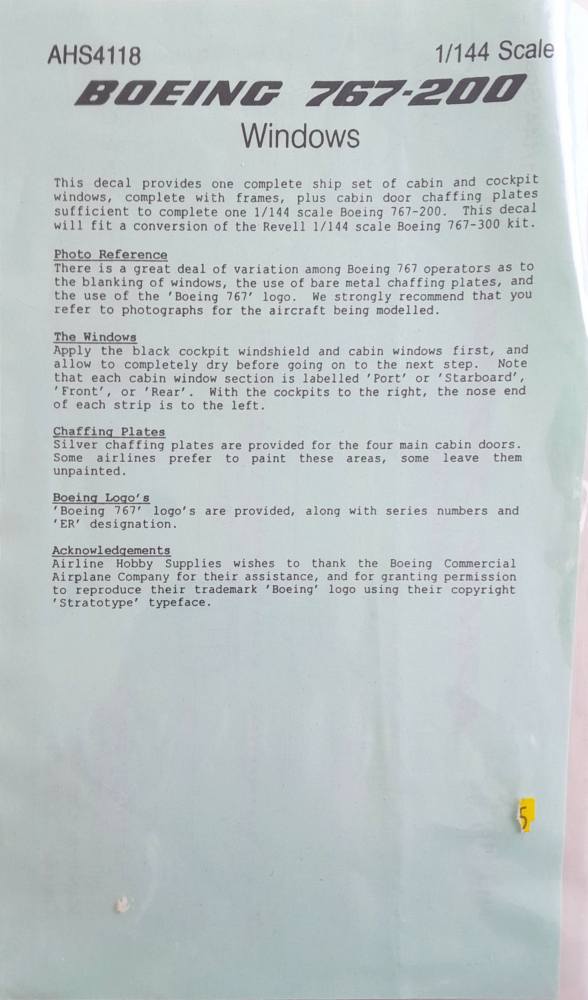 AHS4118

1/144 Scale

BOEING 767-200

Windows

This decal provides one complete ship set of cabin and cockpit windows, complete with frames, plus cabin door chaffing plates sufficient to complete one 1/144 scale Boeing 767-200. This decal will fit a conversion of the Revell 1/144 scale Boeing 767-300 kit.

Photo Reference
There is a great deal of variation among Boeing 767 operators as to the blanking of windows, the use of bare metal chaffing plates, and the use of the 'Boeing 767' logo. We strongly recommend that you refer to photographs for the aircraft being modelled.

The Windows
Apply the black cockpit windshield and cabin windows first, and allow to completely dry before going on to the next step. Note that each cabin window section is labelled 'Port' or 'Starboard', 'Front', or 'Rear'. With the cockpits to the right, the nose end of each strip is to the left.

Chaffing Plates
Silver chaffing plates are provided for the four main cabin doors. Some airlines prefer to paint these areas, some leave them unpainted.

Boeing Logo's
'Boeing 767' logo's are provided, along with series numbers and 'ER' designation.

Acknowledgements
Airline Hobby Supplies wishes to thank the Boeing Commercial Airplane Company for their assistance, and for granting permission to reproduce their trademark 'Boeing' logo using their copyright 'Stratotype' typeface.

5